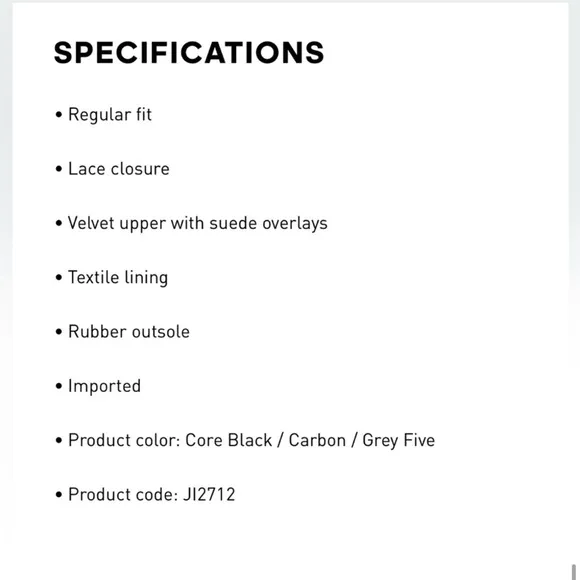 SPECIFICATIONS

• Regular fit

• Lace closure

• Velvet upper with suede overlays

• Textile lining

• Rubber outsole

• Imported

• Product color: Core Black / Carbon / Grey Five

• Product code: JI2712